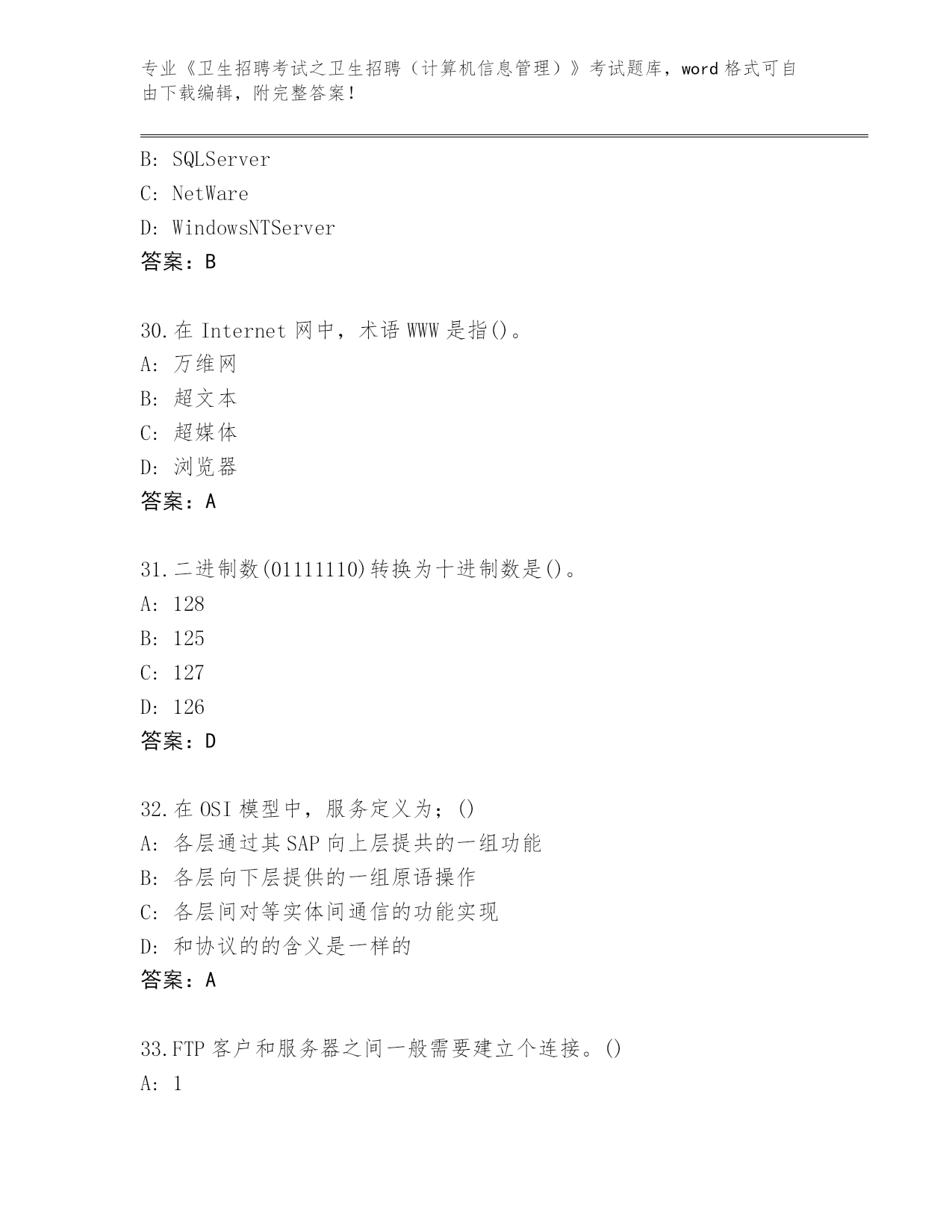 专业《卫生招聘考试之卫生招聘（计算机信息管理）》考试题库，word 格式可自由下载编辑，附完整答案！

B: SQLServer
C: NetWare
D: WindowsNTServer
答案：B

30.在 Internet 网中，术语 WWW 是指()。
A: 万维网
B: 超文本
C: 超媒体
D: 浏览器
答案：A

31.二进制数(01111110)转换为十进制数是()。
A: 128
B: 125
C: 127
D: 126
答案：D

32.在 OSI 模型中，服务定义为；()
A: 各层通过其 SAP 向上层提共的一组功能
B: 各层向下层提供的一组原语操作
C: 各层间对等实体间通信的功能实现
D: 和协议的的含义是一样的
答案：A

33.FTP 客户和服务器之间一般需要建立个连接。()
A: 1